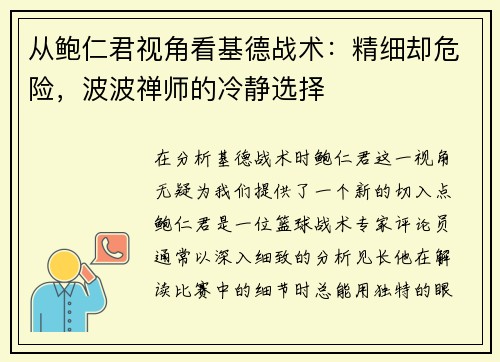 从鲍仁君视角看基德战术：精细却危险，波波禅师的冷静选择

在分析基德战术时鲍仁君这一视角无疑为我们提供了一个新的切入点鲍仁君是一位篮球战术专家评论员通常以深入细致的分析见长他在解读比赛中的细节时总能用独特的眼